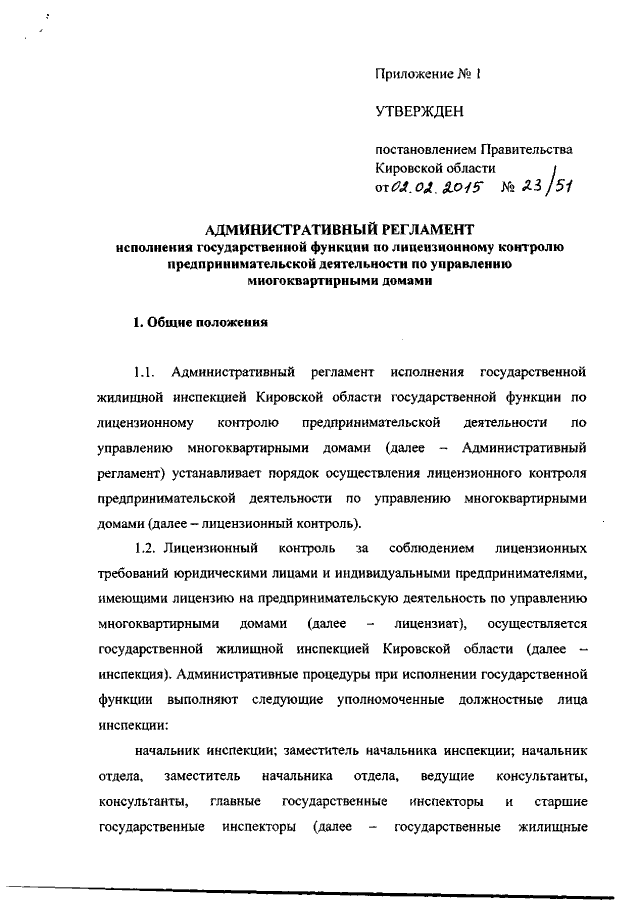 Приложение № 1

УТВЕРЖДЕН

постановлением Правительства Кировской области от 02.02.2015 № 23/51

АДМИНИСТРАТИВНЫЙ РЕГЛАМЕНТ
исполнения государственной функции по лицензионному контролю предпринимательской деятельности по управлению многоквартирными домами

1. Общие положения

1.1. Административный регламент исполнения государственной жилищной инспекцией Кировской области государственной функции по лицензионному контролю предпринимательской деятельности по управлению многоквартирными домами (далее – Административный регламент) устанавливает порядок осуществления лицензионного контроля предпринимательской деятельности по управлению многоквартирными домами (далее – лицензионный контроль).

1.2. Лицензионный контроль за соблюдением лицензионных требований юридическими лицами и индивидуальными предпринимателями, имеющими лицензию на предпринимательскую деятельность по управлению многоквартирными домами (далее – лицензиат), осуществляется государственной жилищной инспекцией Кировской области (далее – инспекция). Административные процедуры при исполнении государственной функции выполняют следующие уполномоченные должностные лица инспекции:

начальник инспекции; заместитель начальника инспекции; начальник отдела, заместитель начальника отдела, ведущие консультанты, консультанты, главные государственные инспекторы и старшие государственные инспекторы (далее – государственные жилищные